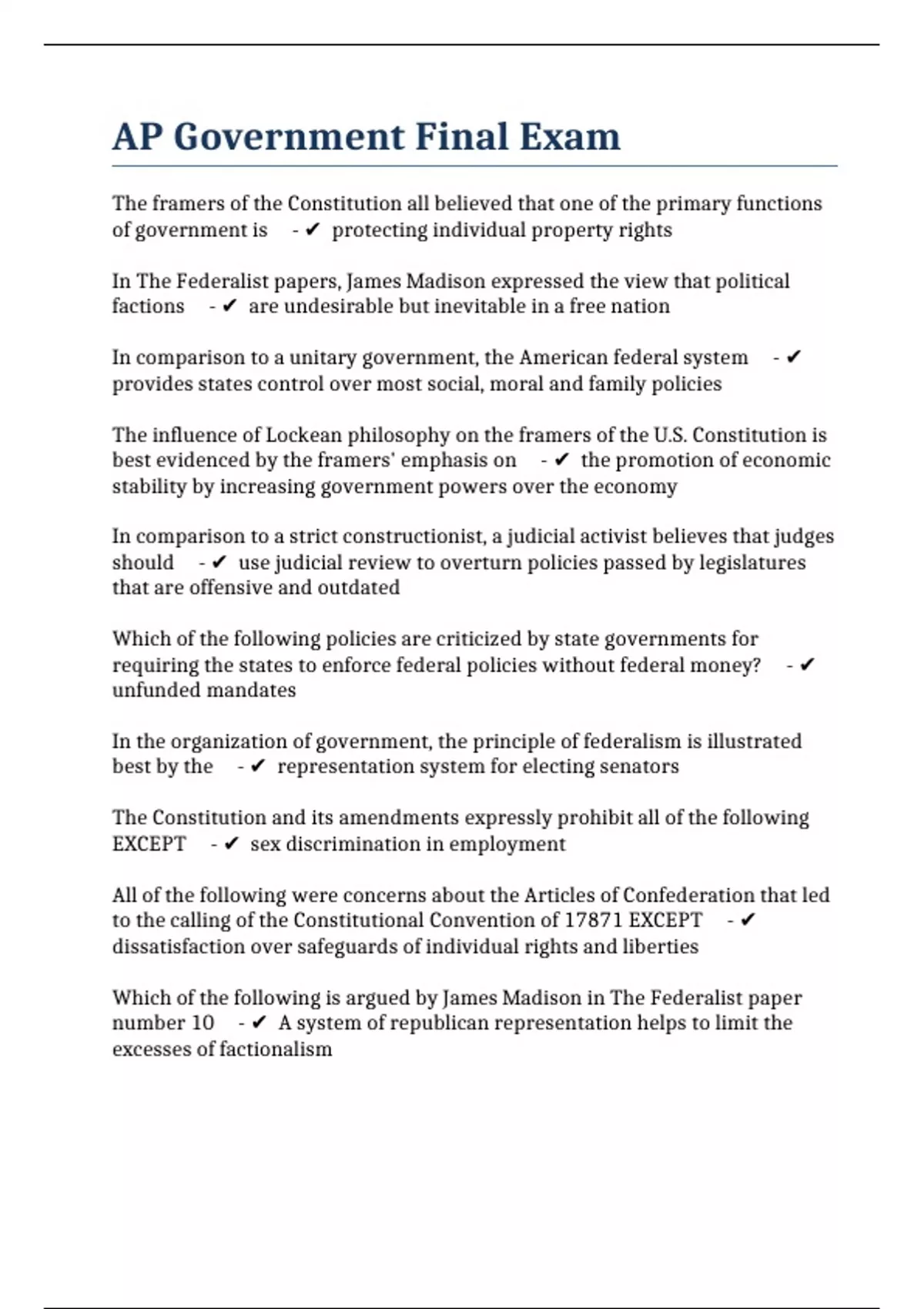 AP Government Final Exam

The framers of the Constitution all believed that one of the primary functions of government is - ✔ protecting individual property rights

In The Federalist papers, James Madison expressed the view that political factions - ✔ are undesirable but inevitable in a free nation

In comparison to a unitary government, the American federal system - ✔ provides states control over most social, moral and family policies

The influence of Lockean philosophy on the framers of the U.S. Constitution is best evidenced by the framers' emphasis on - ✔ the promotion of economic stability by increasing government powers over the economy

In comparison to a strict constructionist, a judicial activist believes that judges should - ✔ use judicial review to overturn policies passed by legislatures that are offensive and outdated

Which of the following policies are criticized by state governments for requiring the states to enforce federal policies without federal money? - ✔ unfunded mandates

In the organization of government, the principle of federalism is illustrated best by the - ✔ representation system for electing senators

The Constitution and its amendments expressly prohibit all of the following EXCEPT - ✔ sex discrimination in employment

All of the following were concerns about the Articles of Confederation that led to the calling of the Constitutional Convention of 17871 EXCEPT - ✔ dissatisfaction over safeguards of individual rights and liberties

Which of the following is argued by James Madison in The Federalist paper number 10 - ✔ A system of republican representation helps to limit the excesses of factionalism